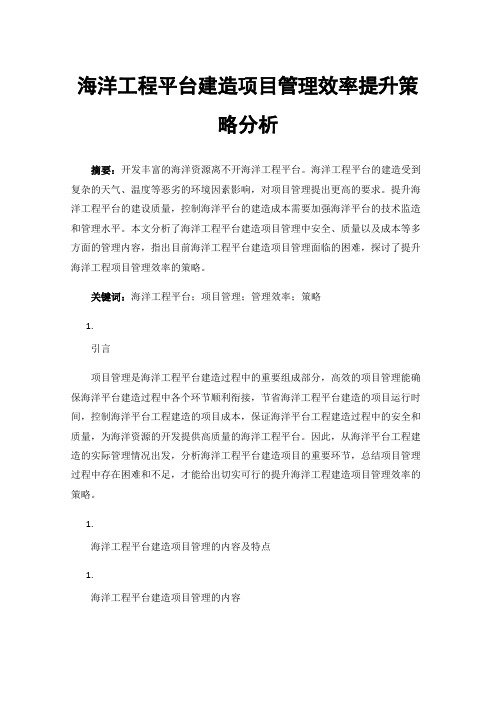 海洋工程平台建造项目管理效率提升策略分析

摘要：开发丰富的海洋资源离不开海洋工程平台。海洋工程平台的建造受到复杂的天气、温度等恶劣的环境因素影响，对项目管理提出更高的要求。提升海洋工程平台的建设质量，控制海洋平台的建造成本需要加强海洋平台的技术监造和管理水平。本文分析了海洋工程平台建造项目管理中安全、质量以及成本等多方面的管理内容，指出目前海洋工程平台建造项目管理面临的困难，探讨了提升海洋工程项目管理效率的策略。

关键词：海洋工程平台；项目管理；管理效率；策略

1.

引言

项目管理是海洋工程平台建造过程中的重要组成部分，高效的项目管理能确保海洋平台建造过程中各个环节顺利衔接，节省海洋工程平台建造的项目运行时间，控制海洋平台工程建造的项目成本，保证海洋平台工程建造过程中的安全和质量，为海洋资源的开发提供高质量的海洋工程平台。因此，从海洋平台工程建造的实际管理情况出发，分析海洋工程平台建造项目的重要环节，总结项目管理过程中存在困难和不足，才能给出切实可行的提升海洋工程建造项目管理效率的策略。

1.

海洋工程平台建造项目管理的内容及特点

1.

海洋工程平台建造项目管理的内容